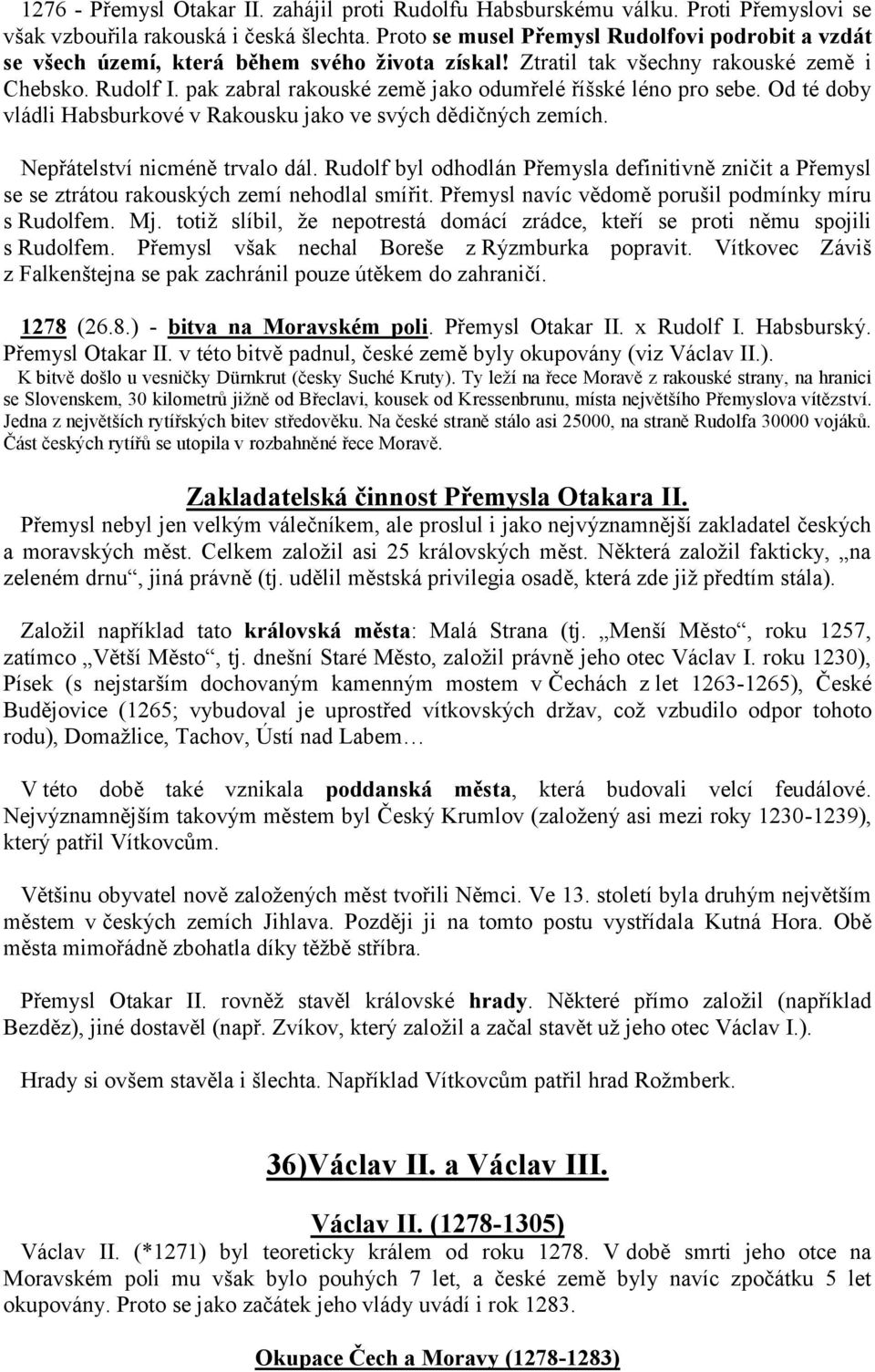 1276 - Přemysl Otakar II. zahájil proti Rudolfu Habsburskému válku. Proti Přemyslovi se však vzbouřila rakouská i česká šlechta. Proto se musel Přemysl Rudolfovi podrobit a vzdát se všech území, která během svého života získal! Ztratil tak všechny rakouské země i Chebsko. Rudolf I. pak zabral rakouské země jako odumřelé říšské léno pro sebe. Od té doby vládli Habsburkové v Rakousku jako ve svých dědičných zemích.

Nepřátelství nicméně trvalo dál. Rudolf byl odhodlán Přemysla definitivně zničit a Přemysl se se ztrátou rakouských zemí nehodlal smířit. Přemysl navíc vědomě porušil podmínky míru s Rudolfem. Mj. totiž slíbil, že nepotrestá domácí zrádce, kteří se proti němu spojili s Rudolfem. Přemysl však nechal Boreše z Rýzmburka popravit. Vítkovec Záviš z Falkenštejna se pak zachránil pouze útěkem do zahraničí.

1278 (26.8.) - bitva na Moravském poli. Přemysl Otakar II. x Rudolf I. Habsburský. Přemysl Otakar II. v této bitvě padnul, české země byly okupovány (viz Václav II.).
K bitvě došlo u vesničky Dürnkrut (česky Suché Kruty). Ty leží na řece Moravě z rakouské strany, na hranici se Slovenskem, 30 kilometrů jižně od Břeclavi, kousek od Kressenbrunu, místa největšího Přemyslova vítězství. Jedna z největších rytířských bitev středověku. Na české straně stálo asi 25000, na straně Rudolfa 30000 vojáků. Část českých rytířů se utopila v rozbahněné řece Moravě.

Zakladatelská činnost Přemysla Otakara II.
Přemysl nebyl jen velkým válečníkem, ale proslul i jako nejvýznamnější zakladatel českých a moravských měst. Celkem založil asi 25 královských měst. Některá založil fakticky, „na zeleném drnu“, jiná právně (tj. udělil městská privilegia osadě, která zde již předtím stála).

Založil například tato královská města: Malá Strana (tj. „Menší Město“, roku 1257, zatímco „Větší Město“, tj. dnešní Staré Město, založil právně jeho otec Václav I. roku 1230), Písek (s nejstarším dochovaným kamenným mostem v Čechách z let 1263-1265), České Budějovice (1265; vybudoval je uprostřed vítkovských držav, což vzbudilo odpor tohoto rodu), Domažlice, Tachov, Ústí nad Labem…

V této době také vznikala poddanská města, která budovali velcí feudálové. Nejvýznamnějším takovým městem byl Český Krumlov (založený asi mezi roky 1230-1239), který patřil Vítkovcům.

Většinu obyvatel nově založených měst tvořili Němci. Ve 13. století byla druhým největším městem v českých zemích Jihlava. Později ji na tomto postu vystřídala Kutná Hora. Obě města mimořádně zbohatla díky těžbě stříbra.

Přemysl Otakar II. rovněž stavěl královské hrady. Některé přímo založil (například Bezděz), jiné dostavěl (např. Zvíkov, který založil a začal stavět už jeho otec Václav I.).

Hrady si ovšem stavěla i šlechta. Například Vítkovcům patřil hrad Rožmberk.

36)Václav II. a Václav III.

Václav II. (1278-1305)
Václav II. (*1271) byl teoreticky králem od roku 1278. V době smrti jeho otce na Moravském poli mu však bylo pouhých 7 let, a české země byly navíc zpočátku 5 let okupovány. Proto se jako začátek jeho vlády uvádí i rok 1283.

Okupace Čech a Moravy (1278-1283)